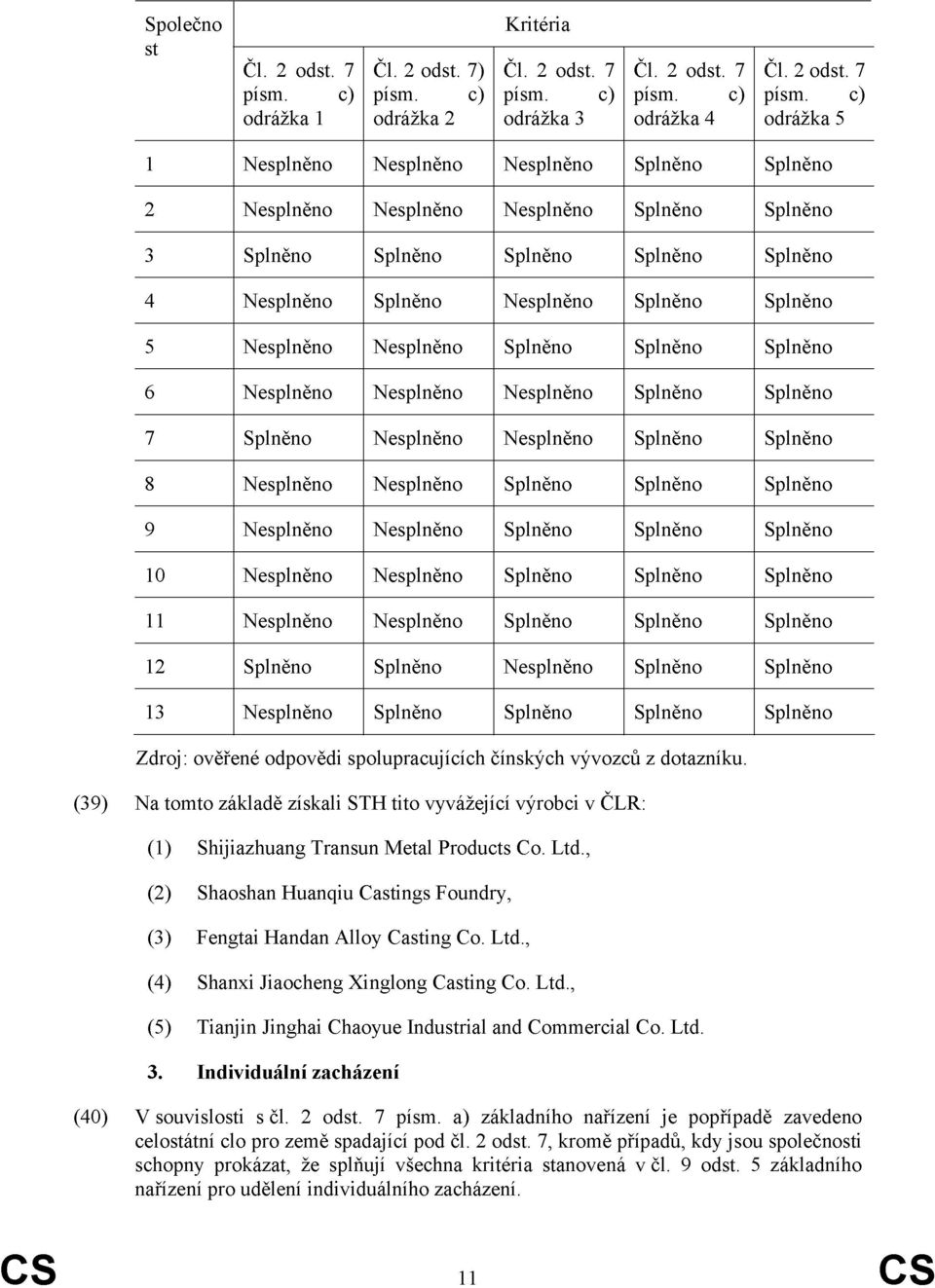 | Společnost | Kritéria | | | | |
|---|---|---|---|---|---|
| | Čl. 2 odst. 7 písm. c) odrážka 1 | Čl. 2 odst. 7) písm. c) odrážka 2 | Čl. 2 odst. 7 písm. c) odrážka 3 | Čl. 2 odst. 7 písm. c) odrážka 4 | Čl. 2 odst. 7 písm. c) odrážka 5 |
| 1 | Nesplněno | Nesplněno | Nesplněno | Splněno | Splněno |
| 2 | Nesplněno | Nesplněno | Nesplněno | Splněno | Splněno |
| 3 | Splněno | Splněno | Splněno | Splněno | Splněno |
| 4 | Nesplněno | Splněno | Nesplněno | Splněno | Splněno |
| 5 | Nesplněno | Nesplněno | Splněno | Splněno | Splněno |
| 6 | Nesplněno | Nesplněno | Nesplněno | Splněno | Splněno |
| 7 | Splněno | Nesplněno | Nesplněno | Splněno | Splněno |
| 8 | Nesplněno | Nesplněno | Splněno | Splněno | Splněno |
| 9 | Nesplněno | Nesplněno | Splněno | Splněno | Splněno |
| 10 | Nesplněno | Nesplněno | Splněno | Splněno | Splněno |
| 11 | Nesplněno | Nesplněno | Splněno | Splněno | Splněno |
| 12 | Splněno | Splněno | Nesplněno | Splněno | Splněno |
| 13 | Nesplněno | Splněno | Splněno | Splněno | Splněno |

Zdroj: ověřené odpovědi spolupracujících čínských vývozců z dotazníku.

(39) Na tomto základě získali STH tito vyvážející výrobci v ČLR:

(1) Shijiazhuang Transun Metal Products Co. Ltd.,

(2) Shaoshan Huanqiu Castings Foundry,

(3) Fengtai Handan Alloy Casting Co. Ltd.,

(4) Shanxi Jiaocheng Xinglong Casting Co. Ltd.,

(5) Tianjin Jinghai Chaoyue Industrial and Commercial Co. Ltd.

3. Individuální zacházení

(40) V souvislosti s čl. 2 odst. 7 písm. a) základního nařízení je popřípadě zavedeno celostátní clo pro země spadající pod čl. 2 odst. 7, kromě případů, kdy jsou společnosti schopny prokázat, že splňují všechna kritéria stanovená v čl. 9 odst. 5 základního nařízení pro udělení individuálního zacházení.

CS 11 CS